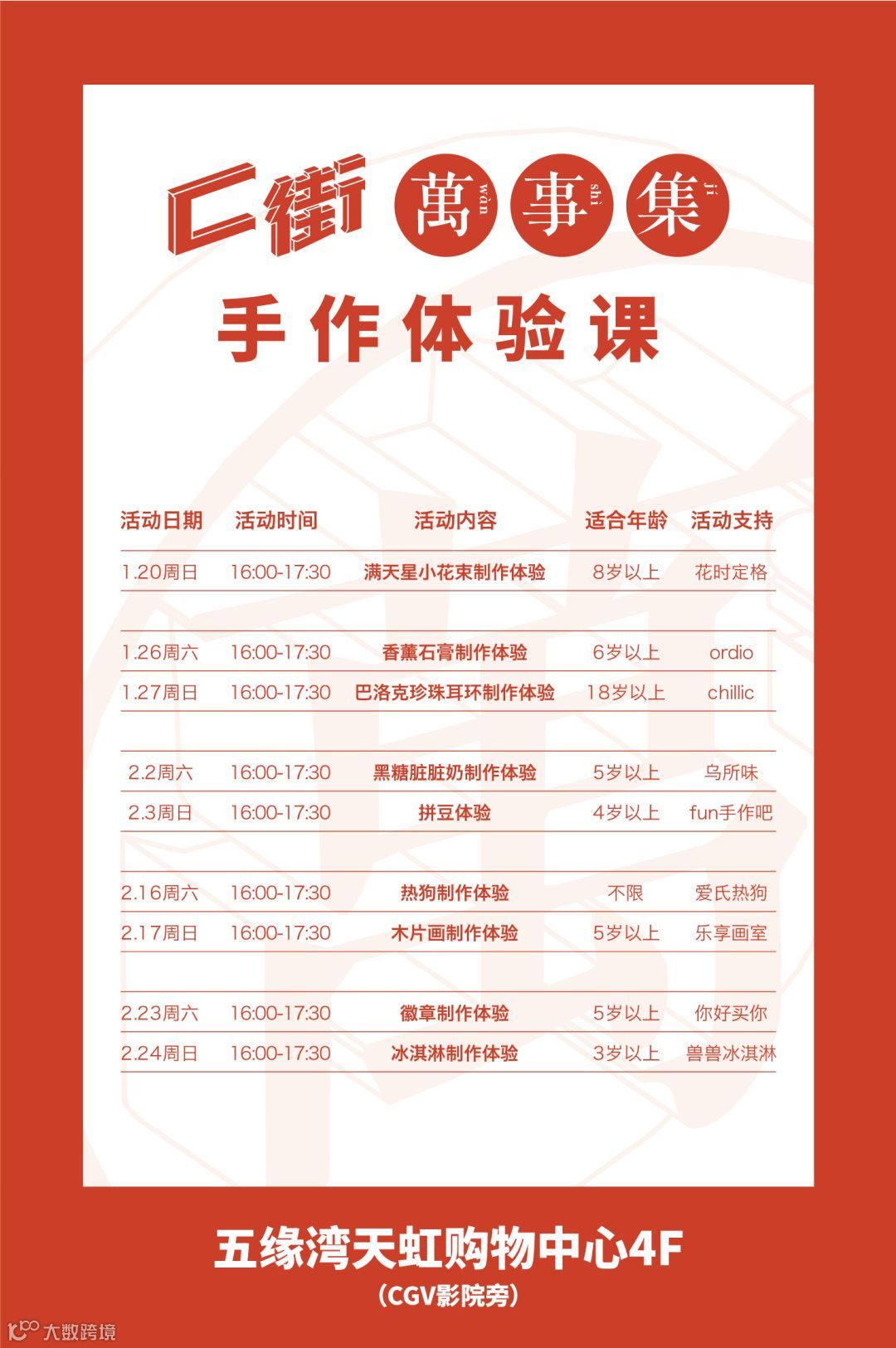 C街 萬 wàn 事 shì 集 jí

手作体验课

| 活动日期 | 活动时间 | 活动内容 | 适合年龄 | 活动支持 |
|---|---|---|---|---|
| 1.20周日 | 16:00-17:30 | 满天星小花束制作体验 | 8岁以上 | 花时定格 |
| 1.26周六 | 16:00-17:30 | 香薰石膏制作体验 | 6岁以上 | ordio |
| 1.27周日 | 16:00-17:30 | 巴洛克珍珠耳环制作体验 | 18岁以上 | chillic |
| 2.2周六 | 16:00-17:30 | 黑糖脏脏奶制作体验 | 5岁以上 | 乌所味 |
| 2.3周日 | 16:00-17:30 | 拼豆体验 | 4岁以上 | fun手作吧 |
| 2.16周六 | 16:00-17:30 | 热狗制作体验 | 不限 | 爱氏热狗 |
| 2.17周日 | 16:00-17:30 | 木片画制作体验 | 5岁以上 | 乐享画室 |
| 2.23周六 | 16:00-17:30 | 徽章制作体验 | 5岁以上 | 你好买你 |
| 2.24周日 | 16:00-17:30 | 冰淇淋制作体验 | 3岁以上 | 兽兽冰淇淋 |

五缘湾天虹购物中心4F
(CGV影院旁)

大数跨境